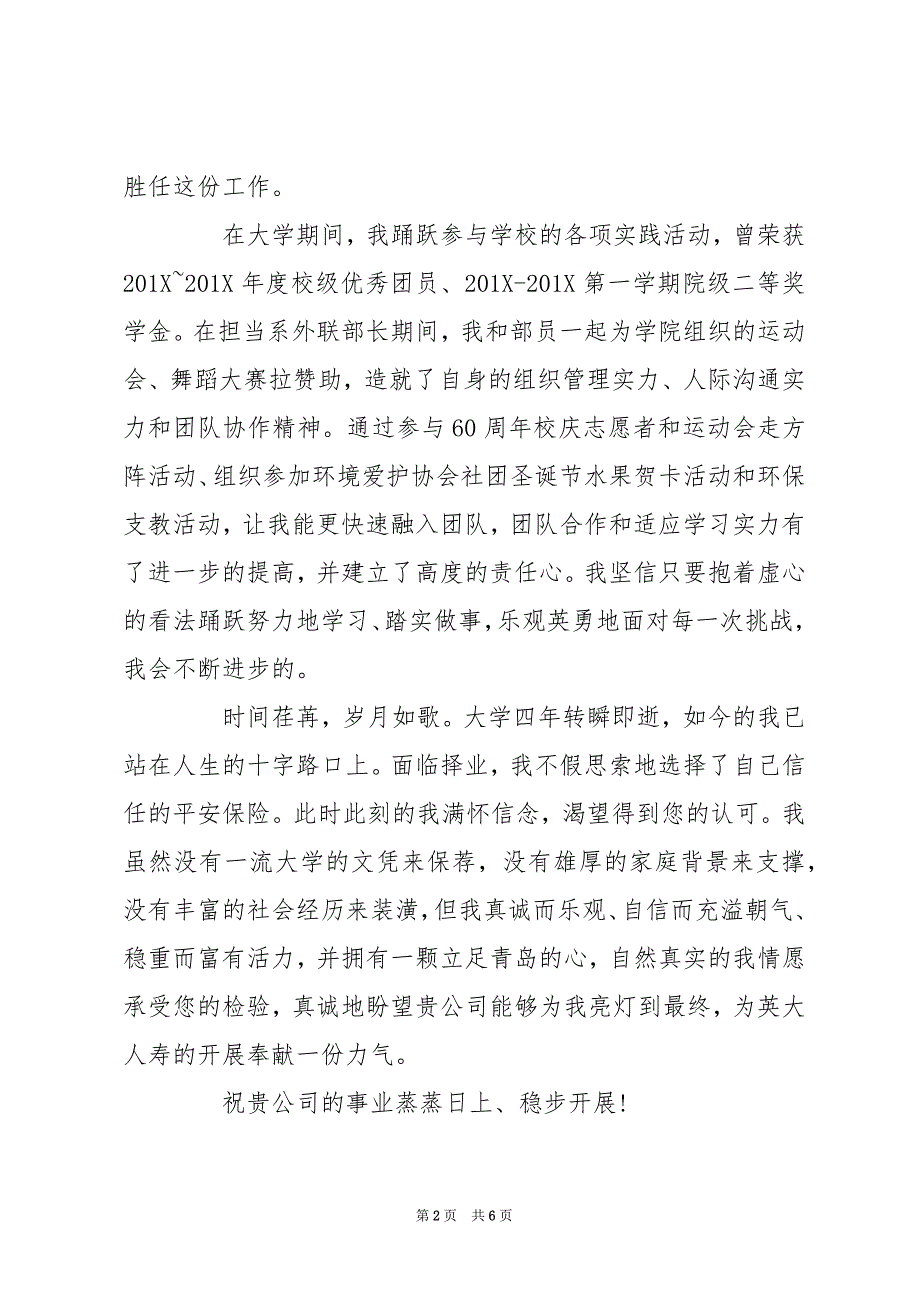 胜任这份工作。

在大学期间，我踊跃参与学校的各项实践活动，曾荣获201X~201X年度校级优秀团员、201X-201X第一学期院级二等奖学金。在担当系外联部长期间，我和部员一起为学院组织的运动会、舞蹈大赛拉赞助，造就了自身的组织管理实力、人际沟通实力和团队协作精神。通过参与60周年校庆志愿者和运动会走方阵活动、组织参加环境爱护协会社团圣诞节水果贺卡活动和环保支教活动，让我能更快速融入团队，团队合作和适应学习实力有了进一步的提高，并建立了高度的责任心。我坚信只要抱着虚心的看法踊跃努力地学习、踏实做事，乐观英勇地面对每一次挑战，我会不断进步的。

时间荏苒，岁月如歌。大学四年转瞬即逝，如今的我已站在人生的十字路口上。面临择业，我不假思索地选择了自己信任的平安保险。此时此刻的我满怀信念，渴望得到您的认可。我虽然没有一流大学的文凭来保荐，没有雄厚的家庭背景来支撑，没有丰富的社会经历来装潢，但我真诚而乐观、自信而充溢朝气、稳重而富有活力，并拥有一颗立足青岛的心，自然真实的我情愿承受您的检验，真诚地盼望贵公司能够为我亮灯到最终，为英大人寿的开展奉献一份力气。

祝贵公司的事业蒸蒸日上、稳步开展！

第2页 共6页